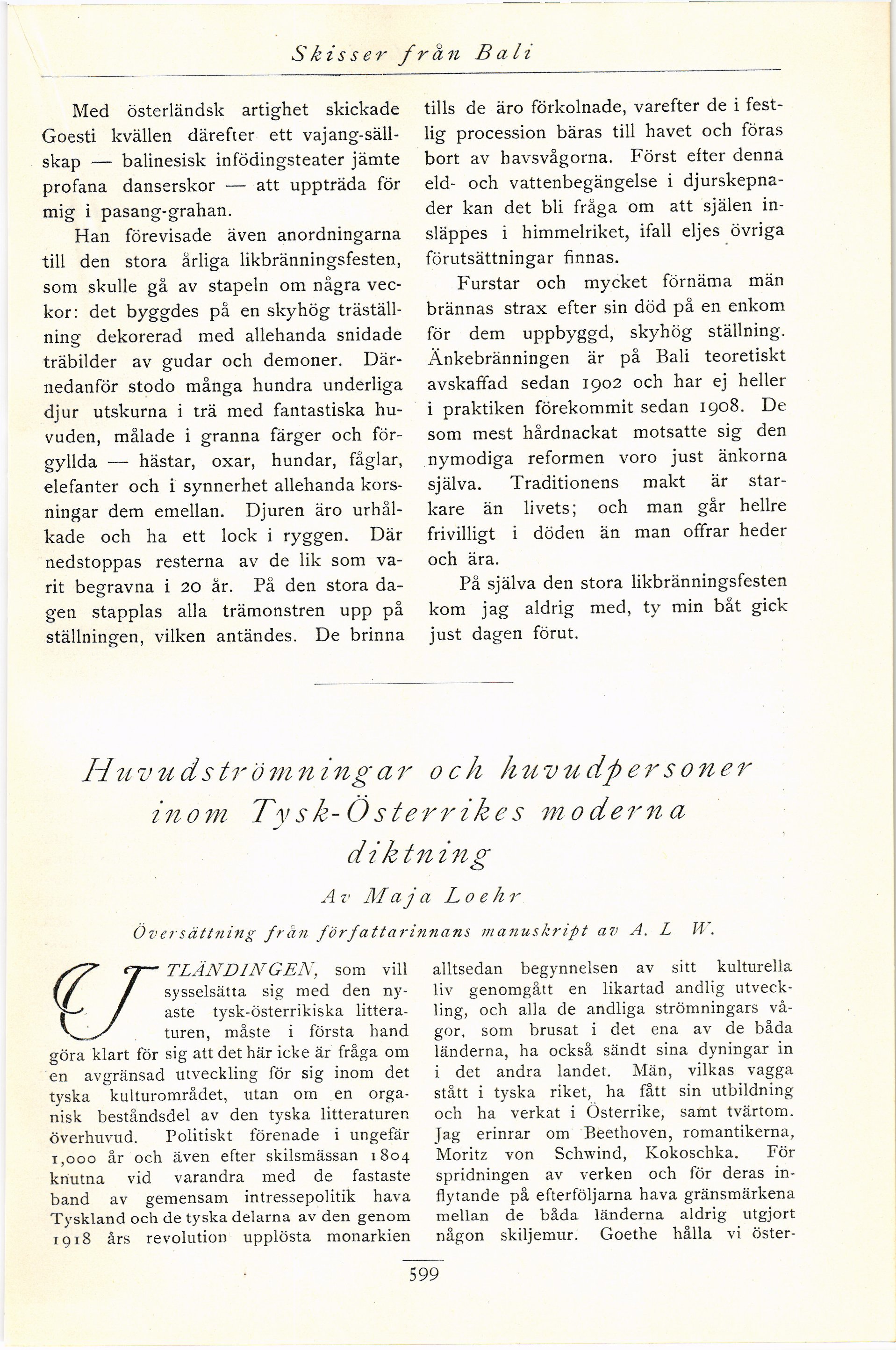 Skisser från Bali

Med österländsk artighet skickade Goesti kvällen därefter ett vajang-sällskap — balinesisk infödingsteater jämte profana danserskor — att uppträda för mig i pasang-grahan.

Han förevisade även anordningarna till den stora årliga likbränningsfesten, som skulle gå av stapeln om några veckor: det byggdes på en skyhög träställning dekorerad med allehanda snidade träbilder av gudar och demoner. Därnedanför stodo många hundra underliga djur utskurna i trä med fantastiska huvuden, målade i granna färger och förgyllda — hästar, oxar, hundar, fåglar, elefanter och i synnerhet allehanda korsningar dem emellan. Djuren äro urhålkade och ha ett lock i ryggen. Där nedstoppas resterna av de lik som varit begravna i 20 år. På den stora dagen stapplas alla trämonstren upp på ställningen, vilken antändes. De brinna tills de äro förkolnade, varefter de i festlig procession bäras till havet och föras bort av havsvågorna. Först efter denna eld- och vattenbegängelse i djurskepnader kan det bli fråga om att själen insläppes i himmelriket, ifall eljes övriga förutsättningar finnas.

Furstar och mycket förnäma män brännas strax efter sin död på en enkom för dem uppbyggd, skyhög ställning. Änkebränningen är på Bali teoretiskt avskaffad sedan 1902 och har ej heller i praktiken förekommit sedan 1908. De som mest hårdnackat motsatte sig den nymodiga reformen voro just änkorna själva. Traditionens makt är starkare än livets; och man går hellre frivilligt i döden än man offrar heder och ära.

På själva den stora likbränningsfesten kom jag aldrig med, ty min båt gick just dagen förut.

Huvudströmningar och huvudpersoner inom Tysk-Österrikes moderna diktning

Av Maja Loehr

Översättning från författarinnans manuskript av A. L W.

UTLÄNDINGEN, som vill sysselsätta sig med den nyaste tysk-österrikiska litteraturen, måste i första hand göra klart för sig att det här icke är fråga om en avgränsad utveckling för sig inom det tyska kulturområdet, utan om en organisk beståndsdel av den tyska litteraturen överhuvud. Politiskt förenade i ungefär 1,000 år och även efter skilsmässan 1804 knutna vid varandra med de fastaste band av gemensam intressepolitik hava Tyskland och de tyska delarna av den genom 1918 års revolution upplösta monarkien alltsedan begynnelsen av sitt kulturella liv genomgått en likartad andlig utveckling, och alla de andliga strömningars vågor, som brusat i det ena av de båda länderna, ha också sändt sina dyningar in i det andra landet. Män, vilkas vagga stått i tyska riket, ha fått sin utbildning och ha verkat i Österrike, samt tvärtom. Jag erinrar om Beethoven, romantikerna, Moritz von Schwind, Kokoschka. För spridningen av verken och för deras inflytande på efterföljarna hava gränsmärkena mellan de båda länderna aldrig utgjort någon skiljemur. Goethe hålla vi öster-

599